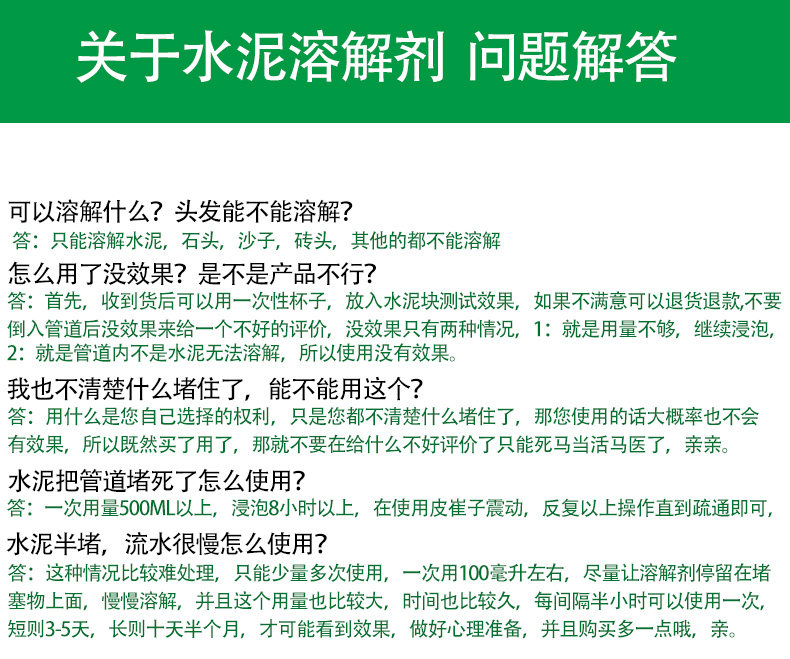 关于水泥溶解剂 问题解答

可以溶解什么？头发能不能溶解？
答：只能溶解水泥，石头，沙子，砖头，其他的都不能溶解

怎么用了没效果？是不是产品不行？
答：首先，收到货后可以用一次性杯子，放入水泥块测试效果，如果不满意可以退货退款,不要倒入管道后没效果来给一个不好的评价，没效果只有两种情况，1：就是用量不够，继续浸泡，2：就是管道内不是水泥无法溶解，所以使用没有效果。

我也不清楚什么堵住了，能不能用这个？
答：用什么是您自己选择的权利，只是您都不清楚什么堵住了，那您使用的话大概率也不会有效果，所以既然买了用了，那就不要在给什么不好评价了只能死马当活马医了，亲亲。

水泥把管道堵死了怎么使用？
答：一次用量500ML以上，浸泡8小时以上，在使用皮崔子震动，反复以上操作直到疏通即可，

水泥半堵，流水很慢怎么使用？
答：这种情况比较难处理，只能少量多次使用，一次用100毫升左右，尽量让溶解剂停留在堵塞物上面，慢慢溶解，并且这个用量也比较大，时间也比较久，每间隔半小时可以使用一次，短则3-5天，长则十天半个月，才可能看到效果，做好心理准备，并且购买多一点哦，亲。